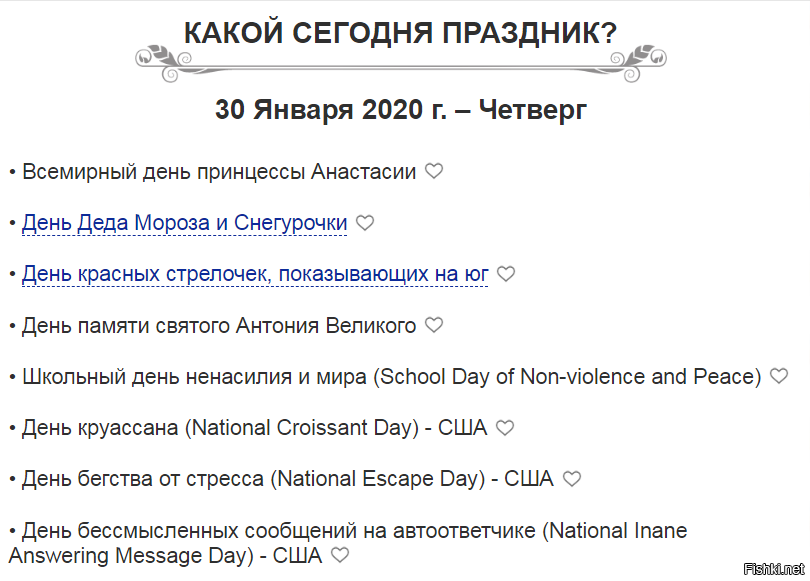 КАКОЙ СЕГОДНЯ ПРАЗДНИК?

30 Января 2020 г. – Четверг

• Всемирный день принцессы Анастасии ♡

• День Деда Мороза и Снегурочки ♡

• День красных стрелочек, показывающих на юг ♡

• День памяти святого Антония Великого ♡

• Школьный день ненасилия и мира (School Day of Non-violence and Peace) ♡

• День круассана (National Croissant Day) - США ♡

• День бегства от стресса (National Escape Day) - США ♡

• День бессмысленных сообщений на автоответчике (National Inane Answering Message Day) - США ♡

Fishki.net